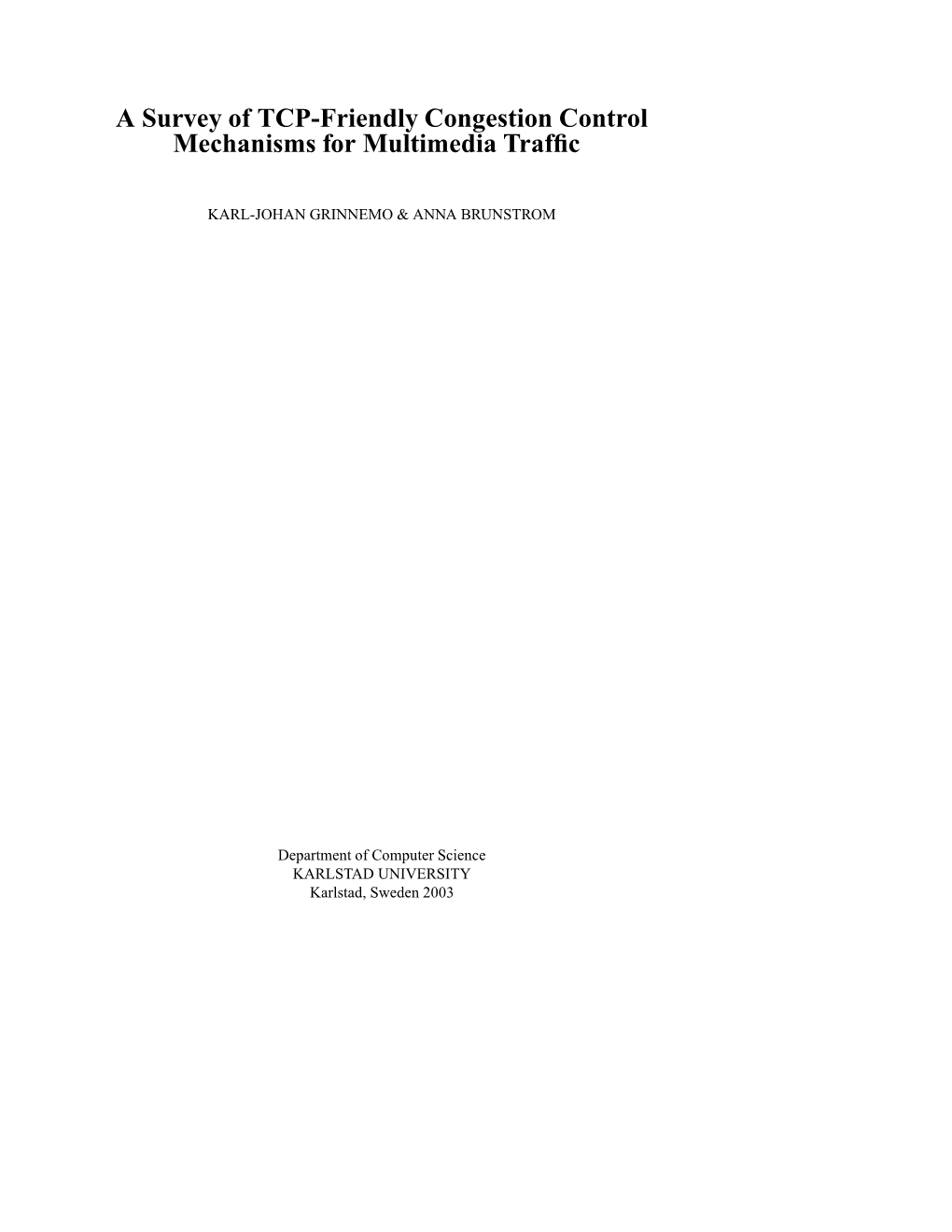 A Survey of TCP-Friendly Congestion Control Mechanisms for Multimedia Traffic

KARL-JOHAN GRINNEMO & ANNA BRUNSTROM

Department of Computer Science
KARLSTAD UNIVERSITY
Karlstad, Sweden 2003